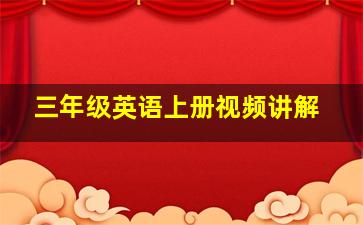 三年级英语上册视频讲解